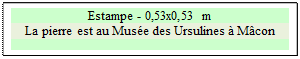 Estampe - 0,53x0,53 m
La pierre est au Musée des Ursulines à Mâcon